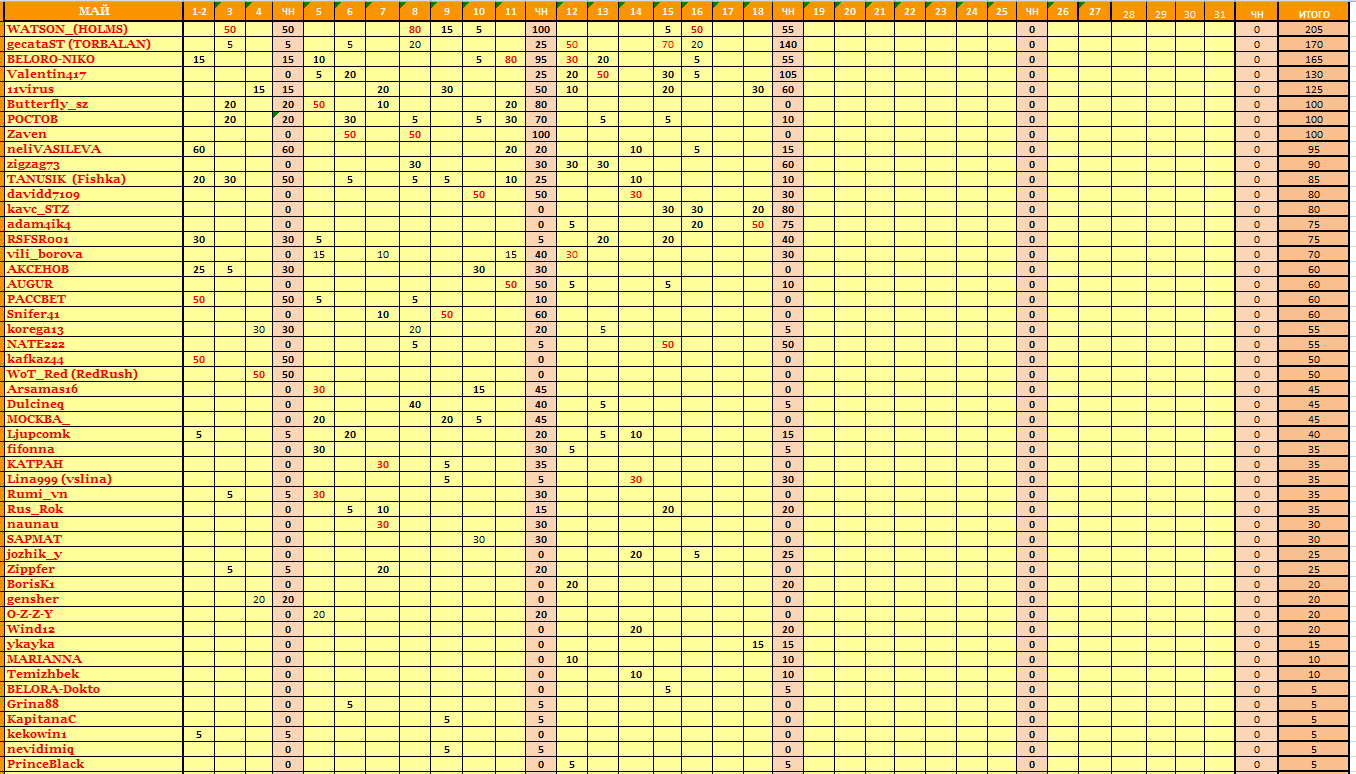 | МАЙ | 1-2 | 3 | 4 | ЧН | 5 | 6 | 7 | 8 | 9 | 10 | 11 | ЧН | 12 | 13 | 14 | 15 | 16 | 17 | 18 | ЧН | 19 | 20 | 21 | 22 | 23 | 24 | 25 | ЧН | 26 | 27 | 28 | 29 | 30 | 31 | ЧН | ИТОГО |
|---|---|---|---|---|---|---|---|---|---|---|---|---|---|---|---|---|---|---|---|---|---|---|---|---|---|---|---|---|---|---|---|---|---|---|---|---|
| WATSON_(HOLMS) | | 50 | | 50 | | | | 80 | 15 | 5 | | 100 | | | | 5 | 50 | | | 55 | | | | | | | | 0 | | | | | | | 0 | 205 |
| gecataST (TORBALAN) | | 5 | | 5 | | 5 | | 20 | | | | 25 | 50 | | | 70 | 20 | | | 140 | | | | | | | | 0 | | | | | | | 0 | 170 |
| BELORO-NIKO | 15 | | | 15 | 10 | | | | | 5 | 80 | 95 | 30 | 20 | | | 5 | | | 55 | | | | | | | | 0 | | | | | | | 0 | 165 |
| Valentin417 | | | | 0 | 5 | 20 | | | | | | 25 | 20 | 50 | | 30 | 5 | | | 105 | | | | | | | | 0 | | | | | | | 0 | 130 |
| 11virus | | | 15 | 15 | | | 20 | | 30 | | | 50 | 10 | | | 20 | | | 30 | 60 | | | | | | | | 0 | | | | | | | 0 | 125 |
| Butterfly_sz | | 20 | | 20 | 50 | | 10 | | | | 20 | 80 | | | | | | | | 0 | | | | | | | | 0 | | | | | | | 0 | 100 |
| РОСТОВ | | 20 | | 20 | | 30 | | 5 | | 5 | 30 | 70 | | 5 | | 5 | | | | 10 | | | | | | | | 0 | | | | | | | 0 | 100 |
| Zaven | | | | 0 | | 50 | | 50 | | | | 100 | | | | | | | | 0 | | | | | | | | 0 | | | | | | | 0 | 100 |
| neliVASILEVA | 60 | | | 60 | | | | | | | 20 | 20 | | | 10 | | 5 | | | 15 | | | | | | | | 0 | | | | | | | 0 | 95 |
| zigzag73 | | | | 0 | | | | 30 | | | | 30 | 30 | 30 | | | | | | 60 | | | | | | | | 0 | | | | | | | 0 | 90 |
| TANUSIK (Fishka) | 20 | 30 | | 50 | | 5 | | 5 | 5 | | 10 | 25 | | | 10 | | | | | 10 | | | | | | | | 0 | | | | | | | 0 | 85 |
| davidd7109 | | | | 0 | | | | | | 50 | | 50 | | | 30 | | | | | 30 | | | | | | | | 0 | | | | | | | 0 | 80 |
| kavc_STZ | | | | 0 | | | | | | | | 0 | | | | 30 | 30 | | 20 | 80 | | | | | | | | 0 | | | | | | | 0 | 80 |
| adam4ik4 | | | | 0 | | | | | | | | 0 | 5 | | | | 20 | | 50 | 75 | | | | | | | | 0 | | | | | | | 0 | 75 |
| RSFSR001 | 30 | | | 30 | 5 | | | | | | | 5 | | 20 | | 20 | | | | 40 | | | | | | | | 0 | | | | | | | 0 | 75 |
| vili_borova | | | | 0 | 15 | | 10 | | | | 15 | 40 | 30 | | | | | | | 30 | | | | | | | | 0 | | | | | | | 0 | 70 |
| АКСЕНОВ | 25 | 5 | | 30 | | | | | | 30 | | 30 | | | | | | | | 0 | | | | | | | | 0 | | | | | | | 0 | 60 |
| AUGUR | | | | 0 | | | | | | | 50 | 50 | 5 | | | 5 | | | | 10 | | | | | | | | 0 | | | | | | | 0 | 60 |
| РАССВЕТ | 50 | | | 50 | 5 | | | 5 | | | | 10 | | | | | | | | 0 | | | | | | | | 0 | | | | | | | 0 | 60 |
| Snifer41 | | | | 0 | | | 10 | | 50 | | | 60 | | | | | | | | 0 | | | | | | | | 0 | | | | | | | 0 | 60 |
| korega13 | | | 30 | 30 | | | | 20 | | | | 20 | | 5 | | | | | | 5 | | | | | | | | 0 | | | | | | | 0 | 55 |
| NATE222 | | | | 0 | | | | 5 | | | | 5 | | | | 50 | | | | 50 | | | | | | | | 0 | | | | | | | 0 | 55 |
| kafkaz44 | 50 | | | 50 | | | | | | | | 0 | | | | | | | | 0 | | | | | | | | 0 | | | | | | | 0 | 50 |
| WoT_Red (RedRush) | | | 50 | 50 | | | | | | | | 0 | | | | | | | | 0 | | | | | | | | 0 | | | | | | | 0 | 50 |
| Arsamas16 | | | | 0 | 30 | | | | | 15 | | 45 | | | | | | | | 0 | | | | | | | | 0 | | | | | | | 0 | 45 |
| Dulcineq | | | | 0 | | | | 40 | | | | 40 | | 5 | | | | | | 5 | | | | | | | | 0 | | | | | | | 0 | 45 |
| МОСКВА_ | | | | 0 | 20 | | | | 20 | 5 | | 45 | | | | | | | | 0 | | | | | | | | 0 | | | | | | | 0 | 45 |
| Ljupcomk | 5 | | | 5 | | 20 | | | | | | 20 | | 5 | 10 | | | | | 15 | | | | | | | | 0 | | | | | | | 0 | 40 |
| fifonna | | | | 0 | 30 | | | | | | | 30 | 5 | | | | | | | 5 | | | | | | | | 0 | | | | | | | 0 | 35 |
| КАТРАН | | | | 0 | | | 30 | | 5 | | | 35 | | | | | | | | 0 | | | | | | | | 0 | | | | | | | 0 | 35 |
| Lina999 (vslina) | | | | 0 | | | | | 5 | | | 5 | | | 30 | | | | | 30 | | | | | | | | 0 | | | | | | | 0 | 35 |
| Rumi_vn | | 5 | | 5 | 30 | | | | | | | 30 | | | | | | | | 0 | | | | | | | | 0 | | | | | | | 0 | 35 |
| Rus_Rok | | | | 0 | | 5 | 10 | | | | | 15 | | | | 20 | | | | 20 | | | | | | | | 0 | | | | | | | 0 | 35 |
| naunau | | | | 0 | | | 30 | | | | | 30 | | | | | | | | 0 | | | | | | | | 0 | | | | | | | 0 | 30 |
| SAPMAT | | | | 0 | | | | | | 30 | | 30 | | | | | | | | 0 | | | | | | | | 0 | | | | | | | 0 | 30 |
| jozhik_y | | | | 0 | | | | | | | | 0 | | | 20 | | 5 | | | 25 | | | | | | | | 0 | | | | | | | 0 | 25 |
| Zippfer | | 5 | | 5 | | | 20 | | | | | 20 | | | | | | | | 0 | | | | | | | | 0 | | | | | | | 0 | 25 |
| BorisK1 | | | | 0 | | | | | | | | 0 | 20 | | | | | | | 20 | | | | | | | | 0 | | | | | | | 0 | 20 |
| gensher | | | 20 | 20 | | | | | | | | 0 | | | | | | | | 0 | | | | | | | | 0 | | | | | | | 0 | 20 |
| O-Z-Z-Y | | | | 0 | 20 | | | | | | | 20 | | | | | | | | 0 | | | | | | | | 0 | | | | | | | 0 | 20 |
| Wind12 | | | | 0 | | | | | | | | 0 | | | 20 | | | | | 20 | | | | | | | | 0 | | | | | | | 0 | 20 |
| ykayka | | | | 0 | | | | | | | | 0 | | | | | | | 15 | 15 | | | | | | | | 0 | | | | | | | 0 | 15 |
| MARIANNA | | | | 0 | | | | | | | | 0 | 10 | | | | | | | 10 | | | | | | | | 0 | | | | | | | 0 | 10 |
| Temizhbek | | | | 0 | | | | | | | | 0 | | | 10 | | | | | 10 | | | | | | | | 0 | | | | | | | 0 | 10 |
| BELORA-Dokto | | | | 0 | | | | | | | | 0 | | | | 5 | | | | 5 | | | | | | | | 0 | | | | | | | 0 | 5 |
| Grina88 | | | | 0 | | 5 | | | | | | 5 | | | | | | | | 0 | | | | | | | | 0 | | | | | | | 0 | 5 |
| KapitanaC | | | | 0 | | | | | 5 | | | 5 | | | | | | | | 0 | | | | | | | | 0 | | | | | | | 0 | 5 |
| kekowin1 | 5 | | | 5 | | | | | | | | 0 | | | | | | | | 0 | | | | | | | | 0 | | | | | | | 0 | 5 |
| nevidimiq | | | | 0 | | | | | 5 | | | 5 | | | | | | | | 0 | | | | | | | | 0 | | | | | | | 0 | 5 |
| PrinceBlack | | | | 0 | | | | | | | | 0 | 5 | | | | | | | 5 | | | | | | | | 0 | | | | | | | 0 | 5 |